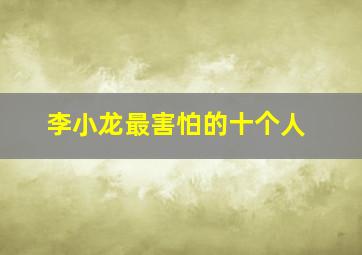 李小龙最害怕的十个人